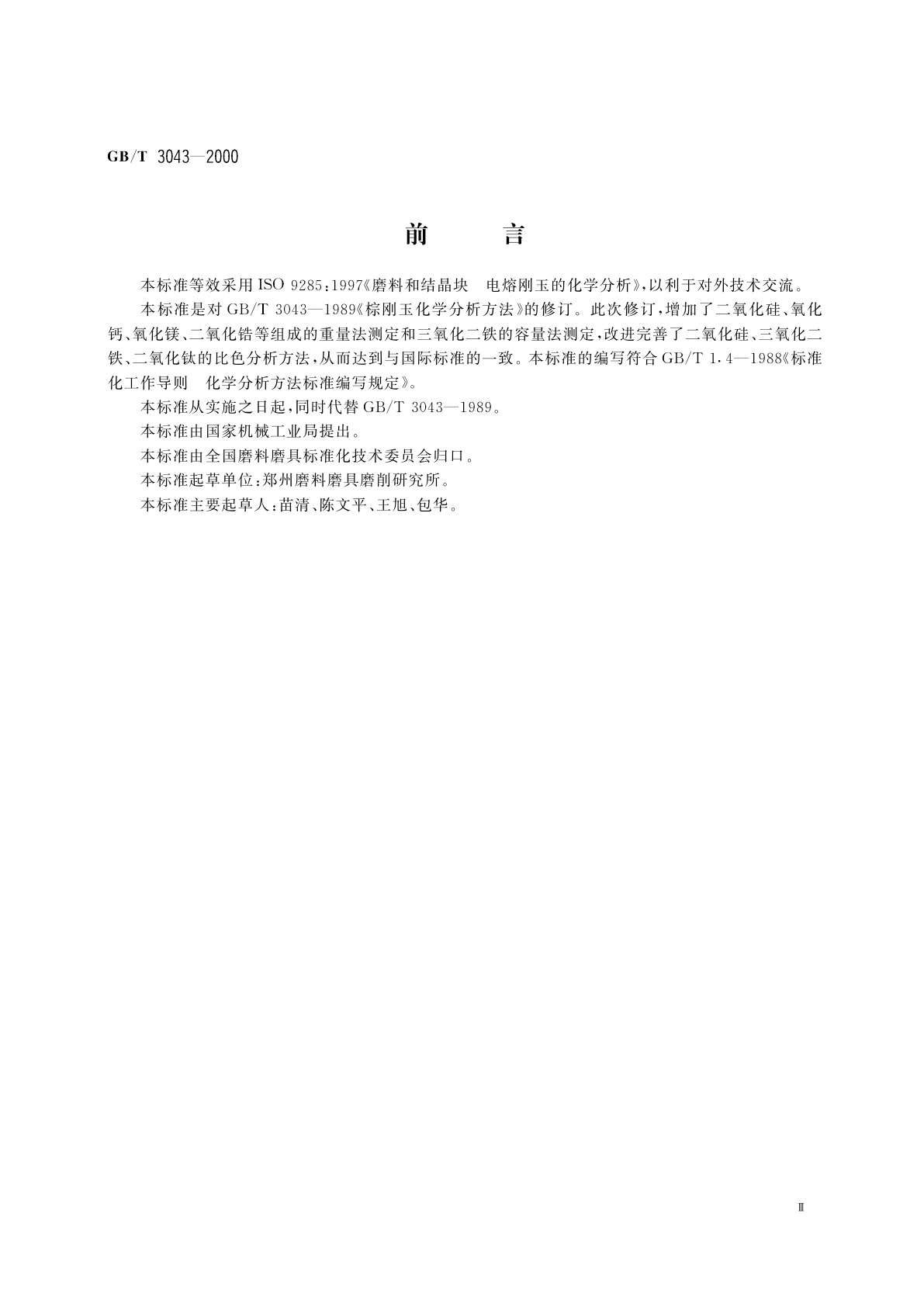 GB/T 3043—2000

前 言

本标准等效采用 ISO 9285:1997《磨料和结晶块 电熔刚玉的化学分析》,以利于对外技术交流。

本标准是对 GB/T 3043—1989《棕刚玉化学分析方法》的修订。此次修订,增加了二氧化硅、氧化钙、氧化镁、二氧化锆等组成的重量法测定和三氧化二铁的容量法测定,改进完善了二氧化硅、三氧化二铁、二氧化钛的比色分析方法,从而达到与国际标准的一致。本标准的编写符合 GB/T 1.4—1988《标准化工作导则 化学分析方法标准编写规定》。

本标准从实施之日起,同时代替 GB/T 3043—1989。

本标准由国家机械工业局提出。

本标准由全国磨料磨具标准化技术委员会归口。

本标准起草单位:郑州磨料磨具磨削研究所。

本标准主要起草人:苗清、陈文平、王旭、包华。

Ⅲ